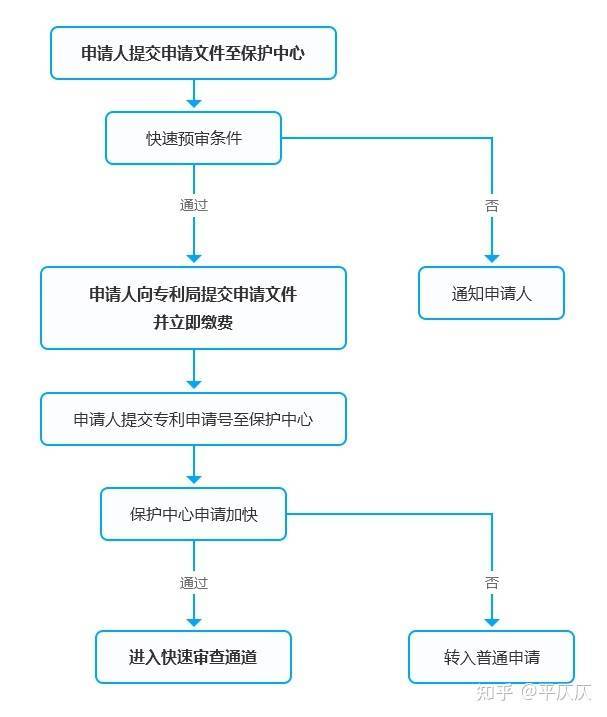 申请人提交申请文件至保护中心

快速预审条件

通过

否

申请人向专利局提交申请文件并立即缴费

通知申请人

申请人提交专利申请号至保护中心

保护中心申请加快

通过

否

进入快速审查通道

转入普通申请

知乎 @平仄仄